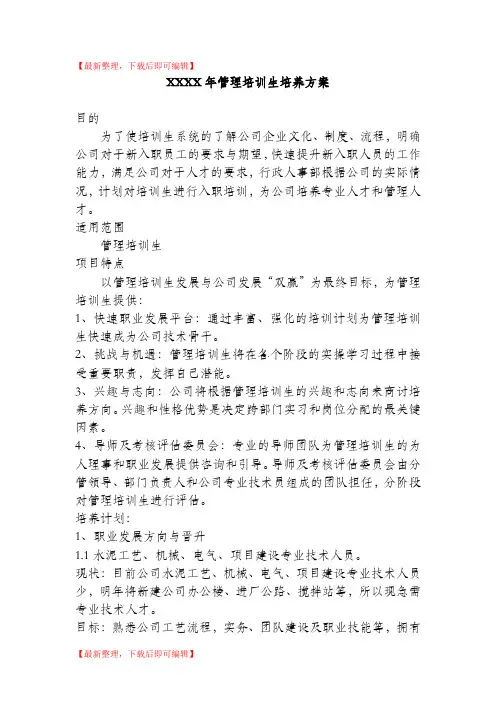 【最新整理，下载后即可编辑】

XXXX年管理培训生培养方案

目的

为了使培训生系统的了解公司企业文化、制度、流程，明确公司对于新入职员工的要求与期望，快速提升新入职人员的工作能力，满足公司对于人才的要求，行政人事部根据公司的实际情况，计划对培训生进行入职培训，为公司培养专业人才和管理人才。

适用范围

管理培训生

项目特点

以管理培训生发展与公司发展“双赢”为最终目标，为管理培训生提供：

1、快速职业发展平台：通过丰富、强化的培训计划为管理培训生快速成为公司技术骨干。

2、挑战与机遇：管理培训生将在各个阶段的实操学习过程中接受重要职责，发挥自己潜能。

3、兴趣与志向：公司将根据管理培训生的兴趣和志向来商讨培养方向。兴趣和性格优势是决定跨部门实习和岗位分配的最关键因素。

4、导师及考核评估委员会：专业的导师团队为管理培训生的为人理事和职业发展提供咨询和引导。导师及考核评估委员会由分管领导、部门负责人和公司专业技术员组成的团队担任，分阶段对管理培训生进行评估。

培养计划：

1、职业发展方向与晋升

1.1 水泥工艺、机械、电气、项目建设专业技术人员。

现状：目前公司水泥工艺、机械、电气、项目建设专业技术人员少，明年将新建公司办公楼、进厂公路、搅拌站等，所以现急需专业技术人才。

目标：熟悉公司工艺流程，实务、团队建设及职业技能等，拥有

【最新整理，下载后即可编辑】